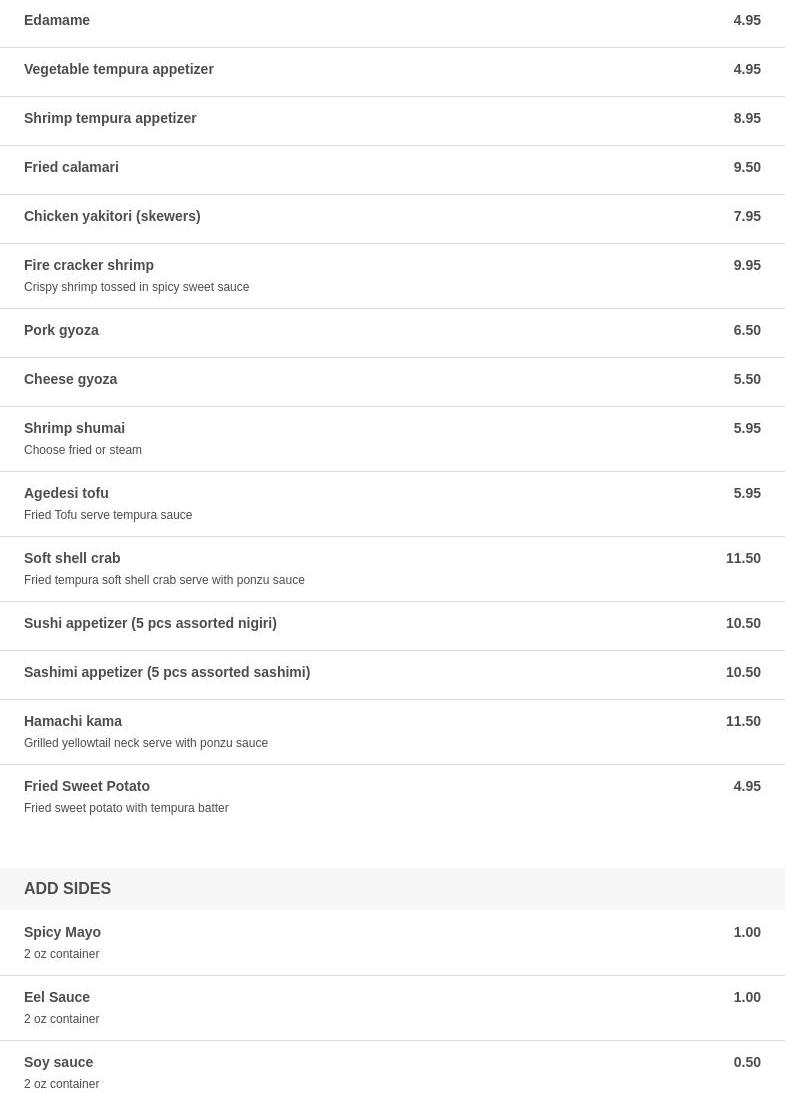 Edamame 4.95

Vegetable tempura appetizer 4.95

Shrimp tempura appetizer 8.95

Fried calamari 9.50

Chicken yakitori (skewers) 7.95

Fire cracker shrimp 9.95
Crispy shrimp tossed in spicy sweet sauce

Pork gyoza 6.50

Cheese gyoza 5.50

Shrimp shumai 5.95
Choose fried or steam

Agedesi tofu 5.95
Fried Tofu serve tempura sauce

Soft shell crab 11.50
Fried tempura soft shell crab serve with ponzu sauce

Sushi appetizer (5 pcs assorted nigiri) 10.50

Sashimi appetizer (5 pcs assorted sashimi) 10.50

Hamachi kama 11.50
Grilled yellowtail neck serve with ponzu sauce

Fried Sweet Potato 4.95
Fried sweet potato with tempura batter

ADD SIDES

Spicy Mayo 1.00
2 oz container

Eel Sauce 1.00
2 oz container

Soy sauce 0.50
2 oz container